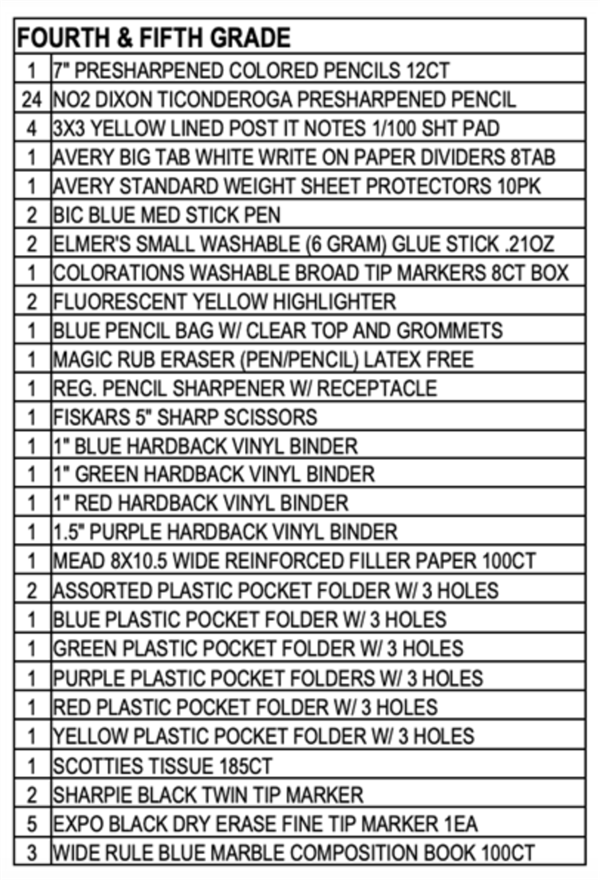 | FOURTH & FIFTH GRADE | |
|---|---|
| 1 | 7" PRESHARPENED COLORED PENCILS 12CT |
| 24 | NO2 DIXON TICONDEROGA PRESHARPENED PENCIL |
| 4 | 3X3 YELLOW LINED POST IT NOTES 1/100 SHT PAD |
| 1 | AVERY BIG TAB WHITE WRITE ON PAPER DIVIDERS 8TAB |
| 1 | AVERY STANDARD WEIGHT SHEET PROTECTORS 10PK |
| 2 | BIC BLUE MED STICK PEN |
| 2 | ELMER'S SMALL WASHABLE (6 GRAM) GLUE STICK .21OZ |
| 1 | COLORATIONS WASHABLE BROAD TIP MARKERS 8CT BOX |
| 2 | FLUORESCENT YELLOW HIGHLIGHTER |
| 1 | BLUE PENCIL BAG W/ CLEAR TOP AND GROMMETS |
| 1 | MAGIC RUB ERASER (PEN/PENCIL) LATEX FREE |
| 1 | REG. PENCIL SHARPENER W/ RECEPTACLE |
| 1 | FISKARS 5" SHARP SCISSORS |
| 1 | 1" BLUE HARDBACK VINYL BINDER |
| 1 | 1" GREEN HARDBACK VINYL BINDER |
| 1 | 1" RED HARDBACK VINYL BINDER |
| 1 | 1.5" PURPLE HARDBACK VINYL BINDER |
| 1 | MEAD 8X10.5 WIDE REINFORCED FILLER PAPER 100CT |
| 2 | ASSORTED PLASTIC POCKET FOLDER W/ 3 HOLES |
| 1 | BLUE PLASTIC POCKET FOLDER W/ 3 HOLES |
| 1 | GREEN PLASTIC POCKET FOLDER W/ 3 HOLES |
| 1 | PURPLE PLASTIC POCKET FOLDERS W/ 3 HOLES |
| 1 | RED PLASTIC POCKET FOLDER W/ 3 HOLES |
| 1 | YELLOW PLASTIC POCKET FOLDER W/ 3 HOLES |
| 1 | SCOTTIES TISSUE 185CT |
| 2 | SHARPIE BLACK TWIN TIP MARKER |
| 5 | EXPO BLACK DRY ERASE FINE TIP MARKER 1EA |
| 3 | WIDE RULE BLUE MARBLE COMPOSITION BOOK 100CT |